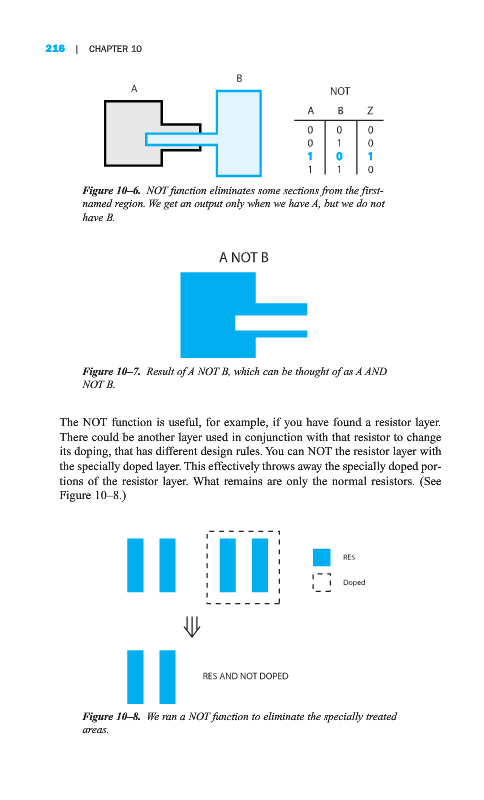 216 | CHAPTER 10

A

B

NOT

| A | B | Z |
|---|---|---|
| 0 | 0 | 0 |
| 0 | 1 | 0 |
| 1 | 0 | 1 |
| 1 | 1 | 0 |

Figure 10–6. NOT function eliminates some sections from the first-named region. We get an output only when we have A, but we do not have B.

A NOT B

Figure 10–7. Result of A NOT B, which can be thought of as A AND NOT B.

The NOT function is useful, for example, if you have found a resistor layer. There could be another layer used in conjunction with that resistor to change its doping, that has different design rules. You can NOT the resistor layer with the specially doped layer. This effectively throws away the specially doped portions of the resistor layer. What remains are only the normal resistors. (See Figure 10–8.)

RES

Doped

RES AND NOT DOPED

Figure 10–8. We ran a NOT function to eliminate the specially treated areas.